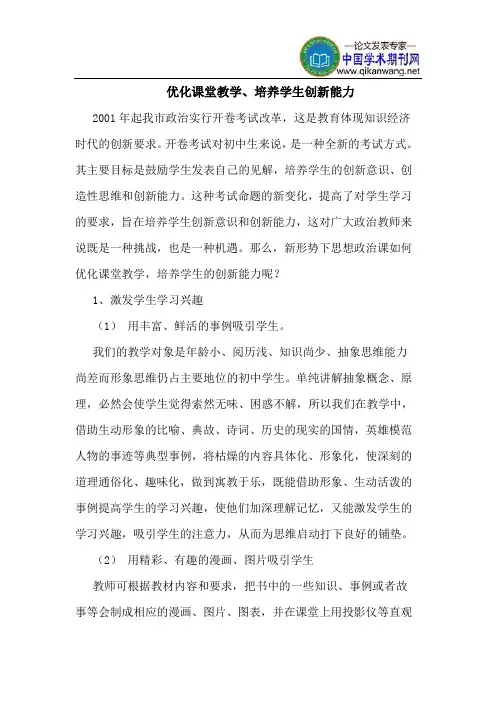 —论文发表专家—
中国学术期刊网
www.qikanwang.net

优化课堂教学、培养学生创新能力

2001年起我市政治实行开卷考试改革，这是教育体现知识经济时代的创新要求。开卷考试对初中生来说，是一种全新的考试方式。其主要目标是鼓励学生发表自己的见解，培养学生的创新意识、创造性思维和创新能力。这种考试命题的新变化，提高了对学生学习的要求，旨在培养学生创新意识和创新能力，这对广大政治教师来说既是一种挑战，也是一种机遇。那么，新形势下思想政治课如何优化课堂教学，培养学生的创新能力呢？

1、激发学生学习兴趣

（1） 用丰富、鲜活的事例吸引学生。

我们的教学对象是年龄小、阅历浅、知识尚少、抽象思维能力尚差而形象思维仍占主要地位的初中学生。单纯讲解抽象概念、原理，必然会使学生觉得索然无味、困惑不解，所以我们在教学中，借助生动形象的比喻、典故、诗词、历史的现实的国情，英雄模范人物的事迹等典型事例，将枯燥的内容具体化、形象化，使深刻的道理通俗化、趣味化，做到寓教于乐，既能借助形象、生动活泼的事例提高学生的学习兴趣，使他们加深理解记忆，又能激发学生的学习兴趣，吸引学生的注意力，从而为思维启动打下良好的铺垫。

（2） 用精彩、有趣的漫画、图片吸引学生

教师可根据教材内容和要求，把书中的一些知识、事例或者故事等会制成相应的漫画、图片、图表，并在课堂上用投影仪等直观